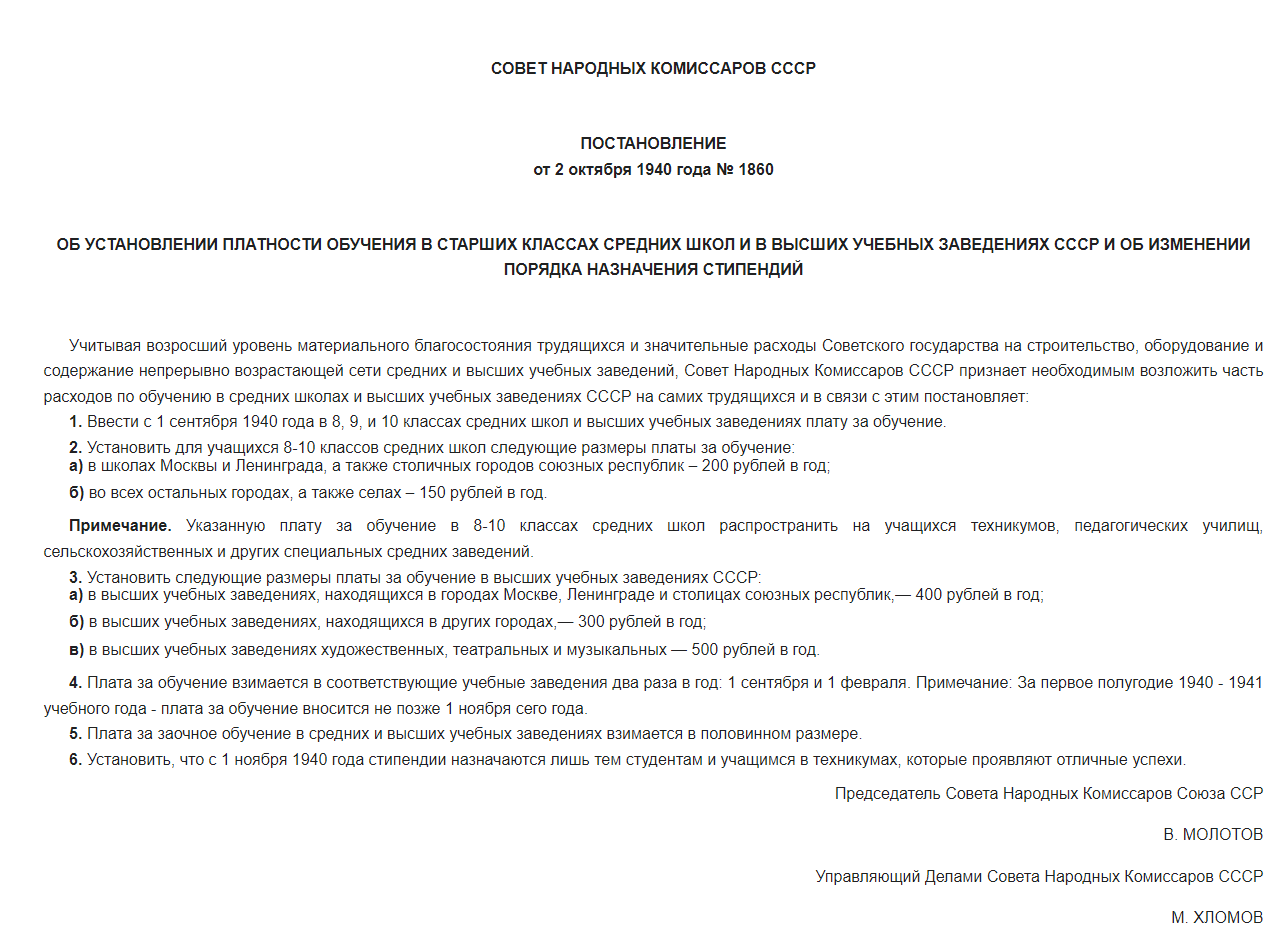 СОВЕТ НАРОДНЫХ КОМИССАРОВ СССР

ПОСТАНОВЛЕНИЕ
от 2 октября 1940 года № 1860

ОБ УСТАНОВЛЕНИИ ПЛАТНОСТИ ОБУЧЕНИЯ В СТАРШИХ КЛАССАХ СРЕДНИХ ШКОЛ И В ВЫСШИХ УЧЕБНЫХ ЗАВЕДЕНИЯХ СССР И ОБ ИЗМЕНЕНИИ ПОРЯДКА НАЗНАЧЕНИЯ СТИПЕНДИЙ

Учитывая возросший уровень материального благосостояния трудящихся и значительные расходы Советского государства на строительство, оборудование и содержание непрерывно возрастающей сети средних и высших учебных заведений, Совет Народных Комиссаров СССР признает необходимым возложить часть расходов по обучению в средних школах и высших учебных заведениях СССР на самих трудящихся и в связи с этим постановляет:

1. Ввести с 1 сентября 1940 года в 8, 9, и 10 классах средних школ и высших учебных заведениях плату за обучение.

2. Установить для учащихся 8-10 классов средних школ следующие размеры платы за обучение:
а) в школах Москвы и Ленинграда, а также столичных городов союзных республик – 200 рублей в год;

б) во всех остальных городах, а также селах – 150 рублей в год.

Примечание. Указанную плату за обучение в 8-10 классах средних школ распространить на учащихся техникумов, педагогических училищ, сельскохозяйственных и других специальных средних заведений.

3. Установить следующие размеры платы за обучение в высших учебных заведениях СССР:
а) в высших учебных заведениях, находящихся в городах Москве, Ленинграде и столицах союзных республик,— 400 рублей в год;

б) в высших учебных заведениях, находящихся в других городах,— 300 рублей в год;

в) в высших учебных заведениях художественных, театральных и музыкальных — 500 рублей в год.

4. Плата за обучение взимается в соответствующие учебные заведения два раза в год: 1 сентября и 1 февраля. Примечание: За первое полугодие 1940 - 1941 учебного года - плата за обучение вносится не позже 1 ноября сего года.

5. Плата за заочное обучение в средних и высших учебных заведениях взимается в половинном размере.

6. Установить, что с 1 ноября 1940 года стипендии назначаются лишь тем студентам и учащимся в техникумах, которые проявляют отличные успехи.

Председатель Совета Народных Комиссаров Союза ССР

В. МОЛОТОВ

Управляющий Делами Совета Народных Комиссаров СССР

М. ХЛОМОВ